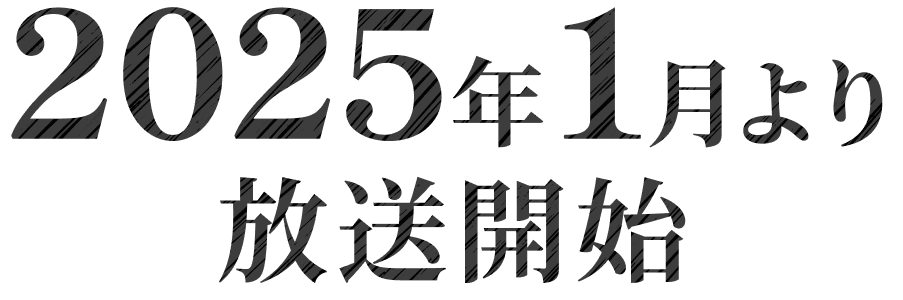 2025年1月より
放送開始